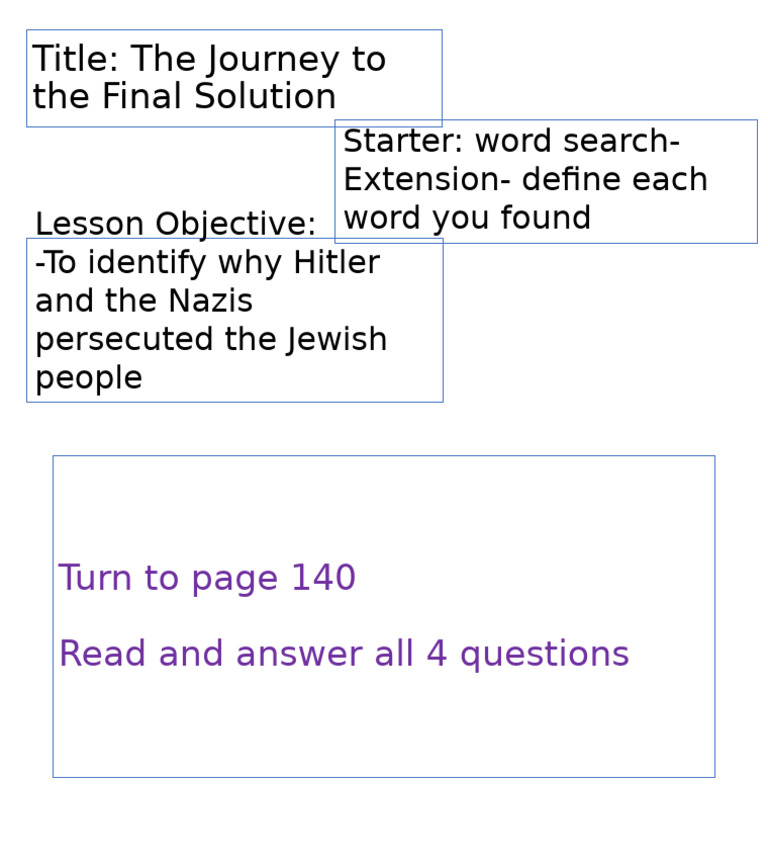 Title: The Journey to the Final Solution

Starter: word search- Extension- define each word you found

Lesson Objective:
-To identify why Hitler and the Nazis persecuted the Jewish people

Turn to page 140

Read and answer all 4 questions